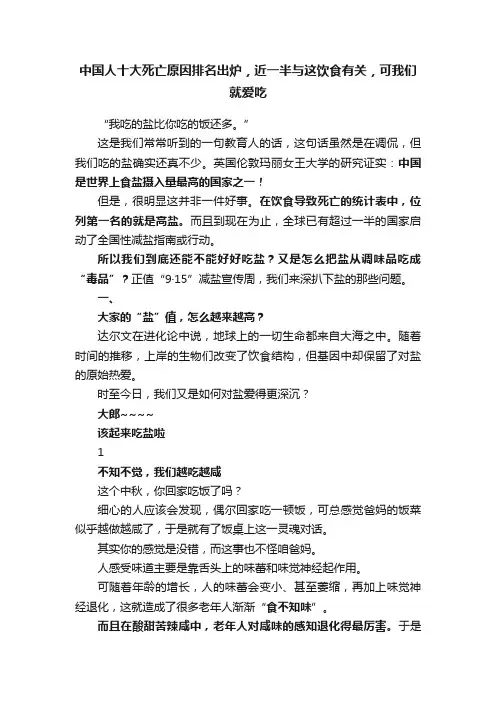 中国人十大死亡原因排名出炉，近一半与这饮食有关，可我们就爱吃

“我吃的盐比你吃的饭还多。”

这是我们常常听到的一句教育人的话，这句话虽然是在调侃，但我们吃的盐确实还真不少。英国伦敦玛丽女王大学的研究证实：中国是世界上食盐摄入量最高的国家之一！

但是，很明显这并非一件好事。在饮食导致死亡的统计表中，位列第一名的就是高盐。而且到现在为止，全球已有超过一半的国家启动了全国性减盐指南或行动。

所以我们到底还能不能好好吃盐？又是怎么把盐从调味品吃成“毒品”？正值“9·15”减盐宣传周，我们来深扒下盐的那些问题。

一、

大家的“盐”值，怎么越来越高？

达尔文在进化论中说，地球上的一切生命都来自大海之中。随着时间的推移，上岸的生物们改变了饮食结构，但基因中却保留了对盐的原始热爱。

时至今日，我们又是如何对盐爱得更深沉？

大郎~~~~

该起来吃盐啦

1

不知不觉，我们越吃越咸

这个中秋，你回家吃饭了吗？

细心的人应该会发现，偶尔回家吃一顿饭，可总感觉爸妈的饭菜似乎越做越咸了，于是就有了饭桌上这一灵魂对话。

其实你的感觉是没错，而这事也不怪咱爸妈。

人感受味道主要是靠舌头上的味蕾和味觉神经起作用。

可随着年龄的增长，人的味蕾会变小、甚至萎缩，再加上味觉神经退化，这就造成了很多老年人渐渐“食不知味”。

而且在酸甜苦辣咸中，老年人对咸味的感知退化得最厉害。于是